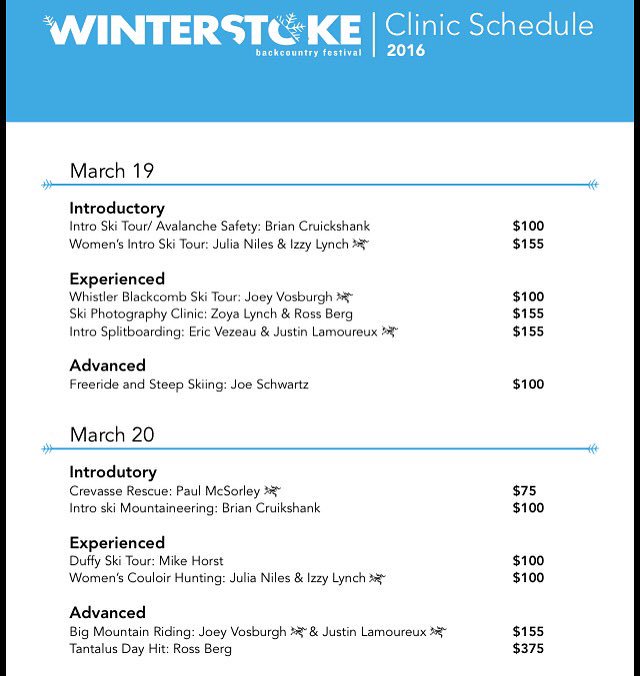 WINTERSTOKE
backcountry festival
Clinic Schedule
2016

March 19

Introductory
Intro Ski Tour/ Avalanche Safety: Brian Cruickshank $100
Women's Intro Ski Tour: Julia Niles & Izzy Lynch $155

Experienced
Whistler Blackcomb Ski Tour: Joey Vosburgh $100
Ski Photography Clinic: Zoya Lynch & Ross Berg $155
Intro Splitboarding: Eric Vezeau & Justin Lamoureux $155

Advanced
Freeride and Steep Skiing: Joe Schwartz $100

March 20

Introdutory
Crevasse Rescue: Paul McSorley $75
Intro ski Mountaineering: Brian Cruikshank $100

Experienced
Duffy Ski Tour: Mike Horst $100
Women's Couloir Hunting: Julia Niles & Izzy Lynch $100

Advanced
Big Mountain Riding: Joey Vosburgh & Justin Lamoureux $155
Tantalus Day Hit: Ross Berg $375